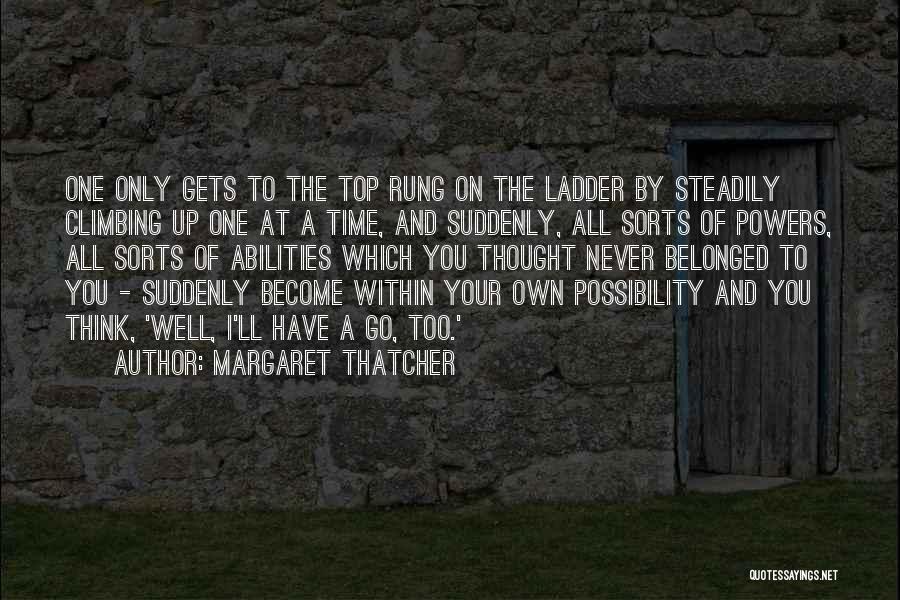 ONE ONLY GETS TO THE TOP RUNG ON THE LADDER BY STEADILY CLIMBING UP ONE AT A TIME, AND SUDDENLY, ALL SORTS OF POWERS, ALL SORTS OF ABILITIES WHICH YOU THOUGHT NEVER BELONGED TO YOU - SUDDENLY BECOME WITHIN YOUR OWN POSSIBILITY AND YOU THINK, 'WELL, I'LL HAVE A GO, TOO.'
AUTHOR: MARGARET THATCHER

QUOTESSAYINGS.NET